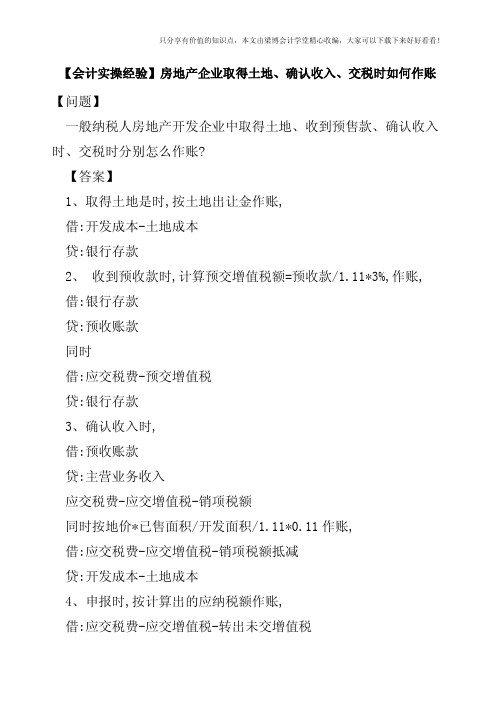 只分享有价值的知识点，本文由梁博会计学堂精心收编，大家可以下载下来好好看看！

【会计实操经验】房地产企业取得土地、确认收入、交税时如何作账

【问题】

一般纳税人房地产开发企业中取得土地、收到预售款、确认收入时、交税时分别怎么作账?

【答案】

1、取得土地是时,按土地出让金作账,

借:开发成本-土地成本

贷:银行存款

2、 收到预收款时,计算预交增值税额=预收款/1.11*3%,作账,

借:银行存款

贷:预收账款

同时

借:应交税费-预交增值税

贷:银行存款

3、确认收入时,

借:预收账款

贷:主营业务收入

应交税费-应交增值税-销项税额

同时按地价*已售面积/开发面积/1.11*0.11 作账,

借:应交税费-应交增值税-销项税额抵减

贷:开发成本-土地成本

4、申报时,按计算出的应纳税额作账,

借:应交税费-应交增值税-转出未交增值税